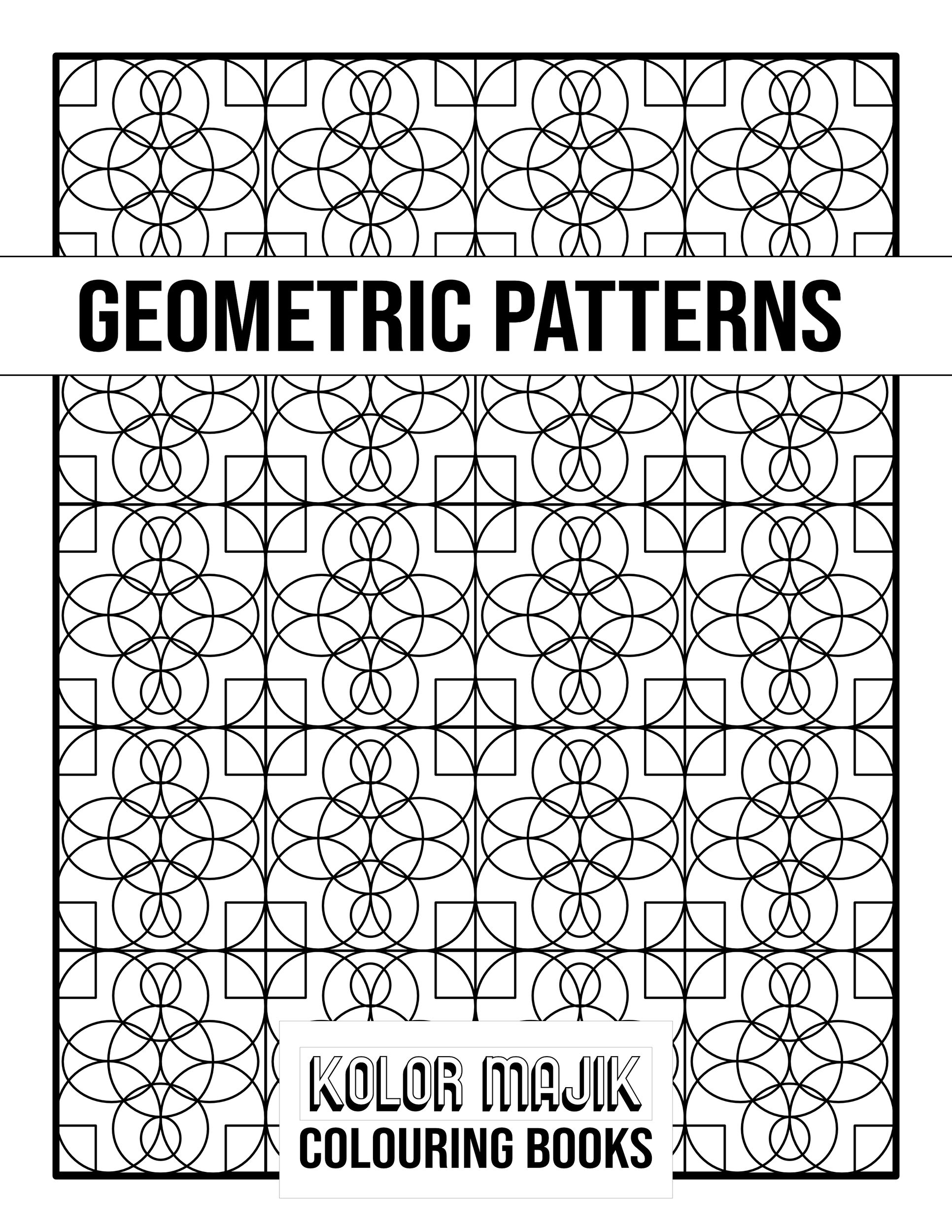 GEOMETRIC PATTERNS

KOLOR MAJIK
COLOURING BOOKS